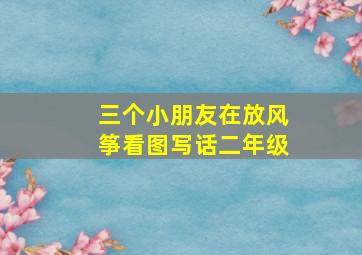 三个小朋友在放风筝看图写话二年级